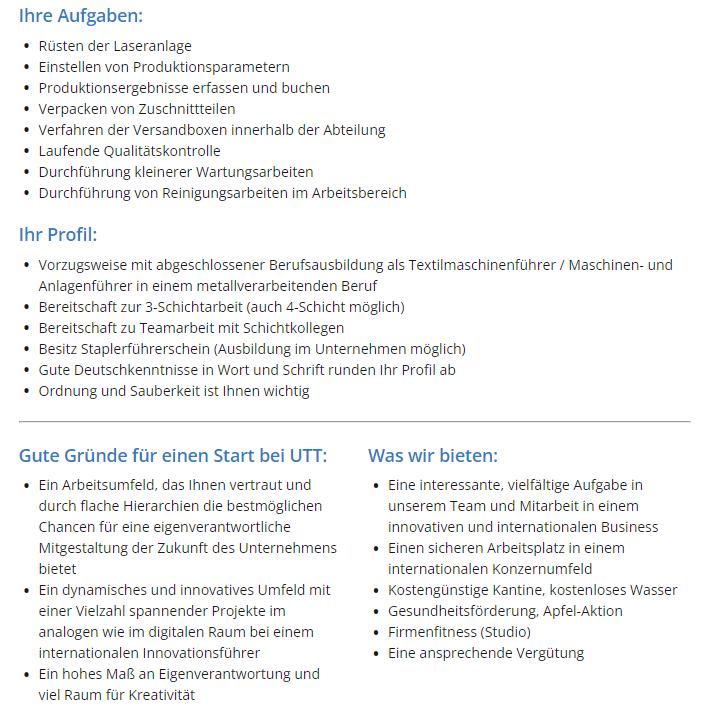 Ihre Aufgaben:

- Rüsten der Laseranlage
- Einstellen von Produktionsparametern
- Produktionsergebnisse erfassen und buchen
- Verpacken von Zuschnittteilen
- Verfahren der Versandboxen innerhalb der Abteilung
- Laufende Qualitätskontrolle
- Durchführung kleinerer Wartungsarbeiten
- Durchführung von Reinigungsarbeiten im Arbeitsbereich

Ihr Profil:

- Vorzugsweise mit abgeschlossener Berufsausbildung als Textilmaschinenführer / Maschinen- und Anlagenführer in einem metallverarbeitenden Beruf
- Bereitschaft zur 3-Schichtarbeit (auch 4-Schicht möglich)
- Bereitschaft zu Teamarbeit mit Schichtkollegen
- Besitz Staplerführerschein (Ausbildung im Unternehmen möglich)
- Gute Deutschkenntnisse in Wort und Schrift runden Ihr Profil ab
- Ordnung und Sauberkeit ist Ihnen wichtig

Gute Gründe für einen Start bei UTT:

- Ein Arbeitsumfeld, das Ihnen vertraut und durch flache Hierarchien die bestmöglichen Chancen für eine eigenverantwortliche Mitgestaltung der Zukunft des Unternehmens bietet
- Ein dynamisches und innovatives Umfeld mit einer Vielzahl spannender Projekte im analogen wie im digitalen Raum bei einem internationalen Innovationsführer
- Ein hohes Maß an Eigenverantwortung und viel Raum für Kreativität

Was wir bieten:

- Eine interessante, vielfältige Aufgabe in unserem Team und Mitarbeit in einem innovativen und internationalen Business
- Einen sicheren Arbeitsplatz in einem internationalen Konzernumfeld
- Kostengünstige Kantine, kostenloses Wasser
- Gesundheitsförderung, Apfel-Aktion
- Firmenfitness (Studio)
- Eine ansprechende Vergütung